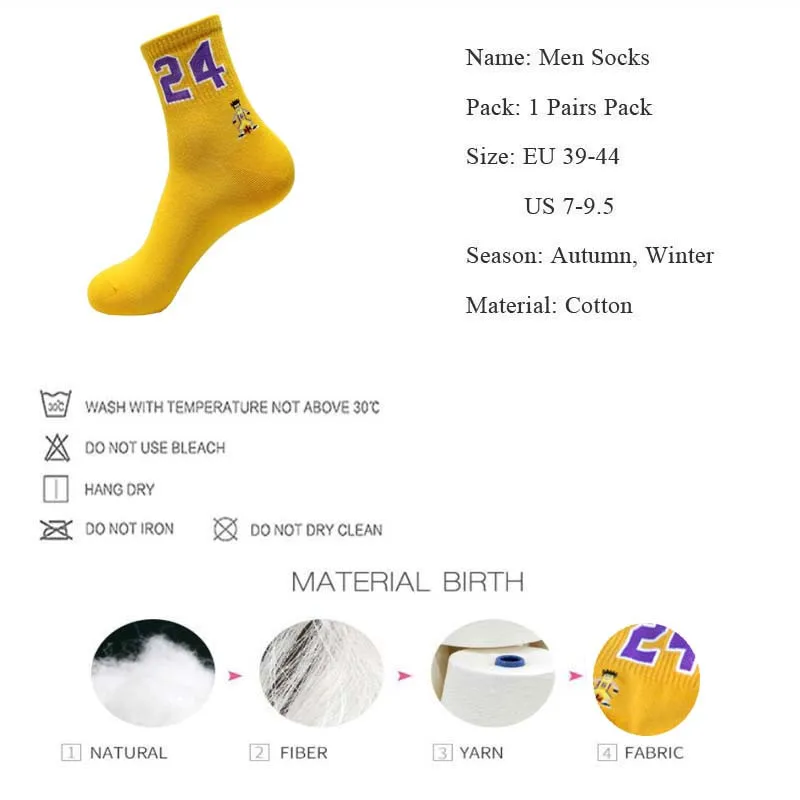 24

Name: Men Socks

Pack: 1 Pairs Pack

Size: EU 39-44

US 7-9.5

Season: Autumn, Winter

Material: Cotton

30℃ WASH WITH TEMPERATURE NOT ABOVE 30℃

DO NOT USE BLEACH

HANG DRY

DO NOT IRON

DO NOT DRY CLEAN

MATERIAL BIRTH

1 NATURAL

2 FIBER

3 YARN

4 FABRIC